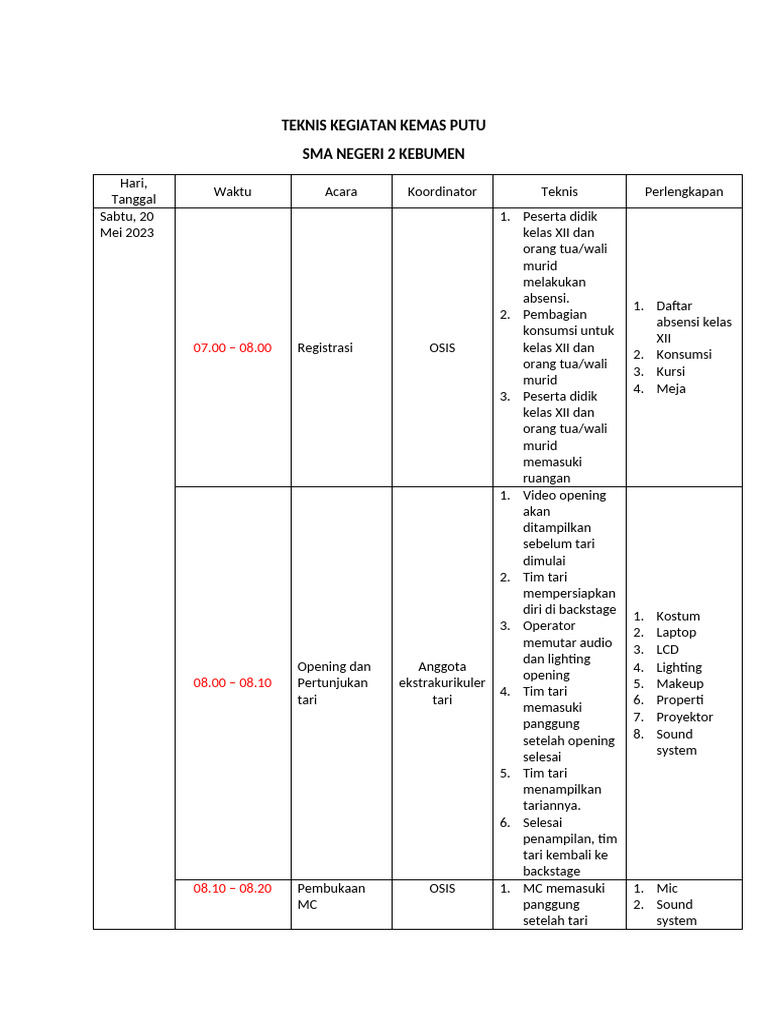 TEKNIS KEGIATAN KEMAS PUTU

SMA NEGERI 2 KEBUMEN

| Hari, Tanggal | Waktu | Acara | Koordinator | Teknis | Perlengkapan |
|---|---|---|---|---|---|
| Sabtu, 20 Mei 2023 | 07.00 – 08.00 | Registrasi | OSIS | 1. Peserta didik kelas XII dan orang tua/wali murid melakukan absensi. 2. Pembagian konsumsi untuk kelas XII dan orang tua/wali murid 3. Peserta didik kelas XII dan orang tua/wali murid memasuki ruangan | 1. Daftar absensi kelas XII 2. Konsumsi 3. Kursi 4. Meja |
| | 08.00 – 08.10 | Opening dan Pertunjukan tari | Anggota ekstrakurikuler tari | 1. Video opening akan ditampilkan sebelum tari dimulai 2. Tim tari mempersiapkan diri di backstage 3. Operator memutar audio dan lighting opening 4. Tim tari memasuki panggung setelah opening selesai 5. Tim tari menampilkan tariannya. 6. Selesai penampilan, tim tari kembali ke backstage | 1. Kostum 2. Laptop 3. LCD 4. Lighting 5. Makeup 6. Properti 7. Proyektor 8. Sound system |
| | 08.10 – 08.20 | Pembukaan MC | OSIS | 1. MC memasuki panggung setelah tari | 1. Mic 2. Sound system |